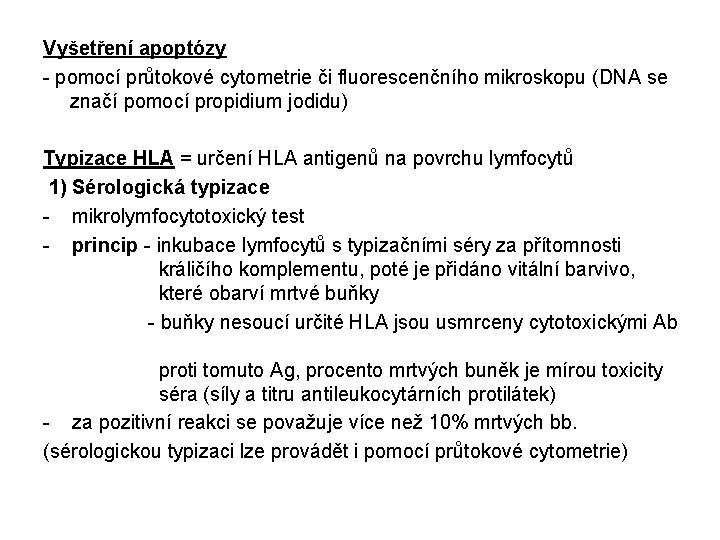 Vyšetření apoptózy

- pomocí průtokové cytometrie či fluorescenčního mikroskopu (DNA se značí pomocí propidium jodidu)

Typizace HLA = určení HLA antigenů na povrchu lymfocytů

1) Sérologická typizace

- mikrolymfocytotoxický test

- princip - inkubace lymfocytů s typizačními séry za přítomnosti králičího komplementu, poté je přidáno vitální barvivo, které obarví mrtvé buňky

- buňky nesoucí určité HLA jsou usmrceny cytotoxickými Ab

proti tomuto Ag, procento mrtvých buněk je mírou toxicity séra (síly a titru antileukocytárních protilátek)

- za pozitivní reakci se považuje více než 10% mrtvých bb.

(sérologickou typizaci lze provádět i pomocí průtokové cytometrie)